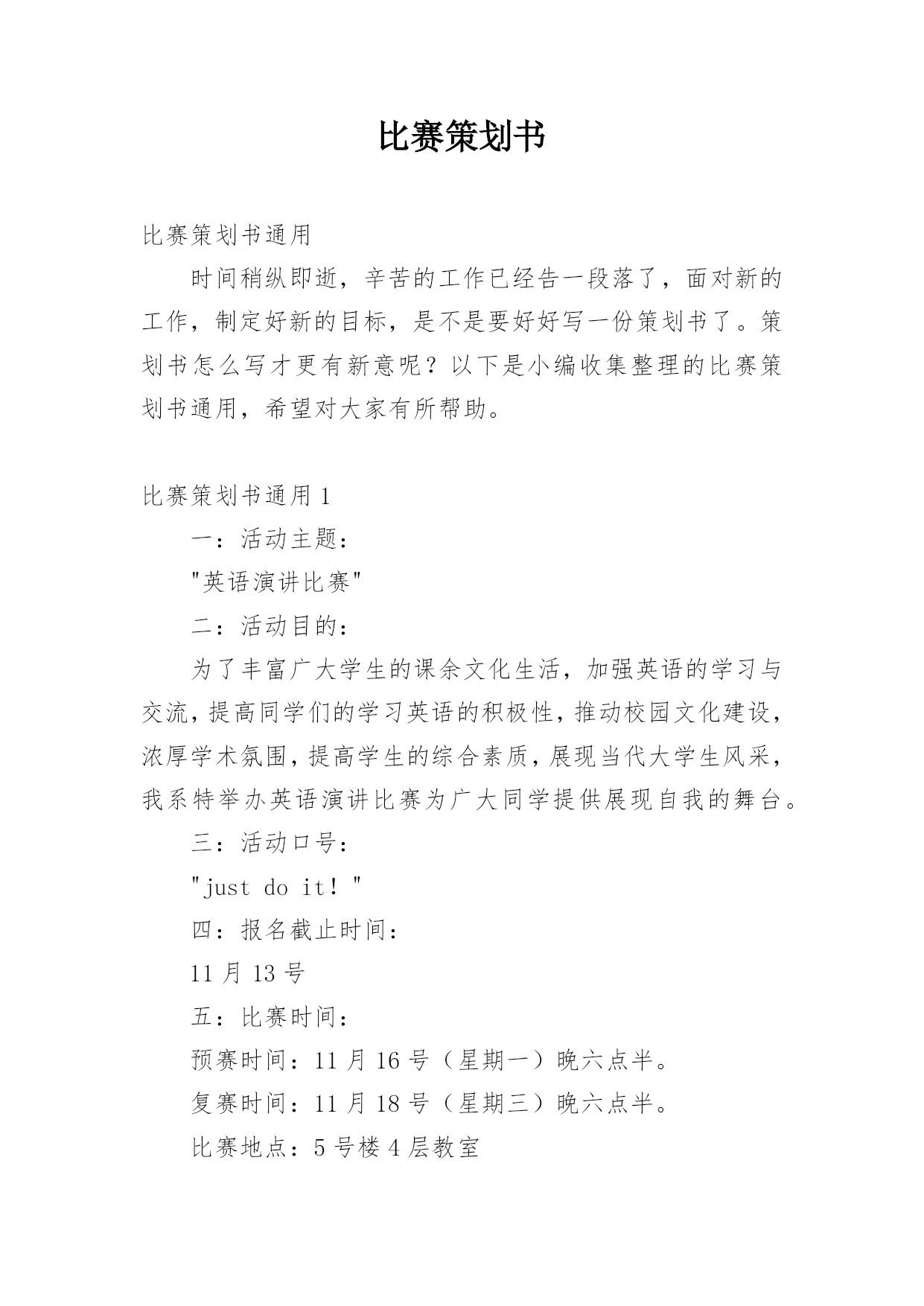 比赛策划书

比赛策划书通用

时间稍纵即逝，辛苦的工作已经告一段落了，面对新的工作，制定好新的目标，是不是要好好写一份策划书了。策划书怎么写才更有新意呢？以下是小编收集整理的比赛策划书通用，希望对大家有所帮助。

比赛策划书通用 1

一：活动主题：

"英语演讲比赛"

二：活动目的：

为了丰富广大学生的课余文化生活，加强英语的学习与交流，提高同学们的学习英语的积极性，推动校园文化建设，浓厚学术氛围，提高学生的综合素质，展现当代大学生风采，我系特举办英语演讲比赛为广大同学提供展现自我的舞台。

三：活动口号：

"just do it！"

四：报名截止时间：

11 月 13 号

五：比赛时间：

预赛时间：11 月 16 号（星期一）晚六点半。

复赛时间：11 月 18 号（星期三）晚六点半。

比赛地点：5 号楼 4 层教室